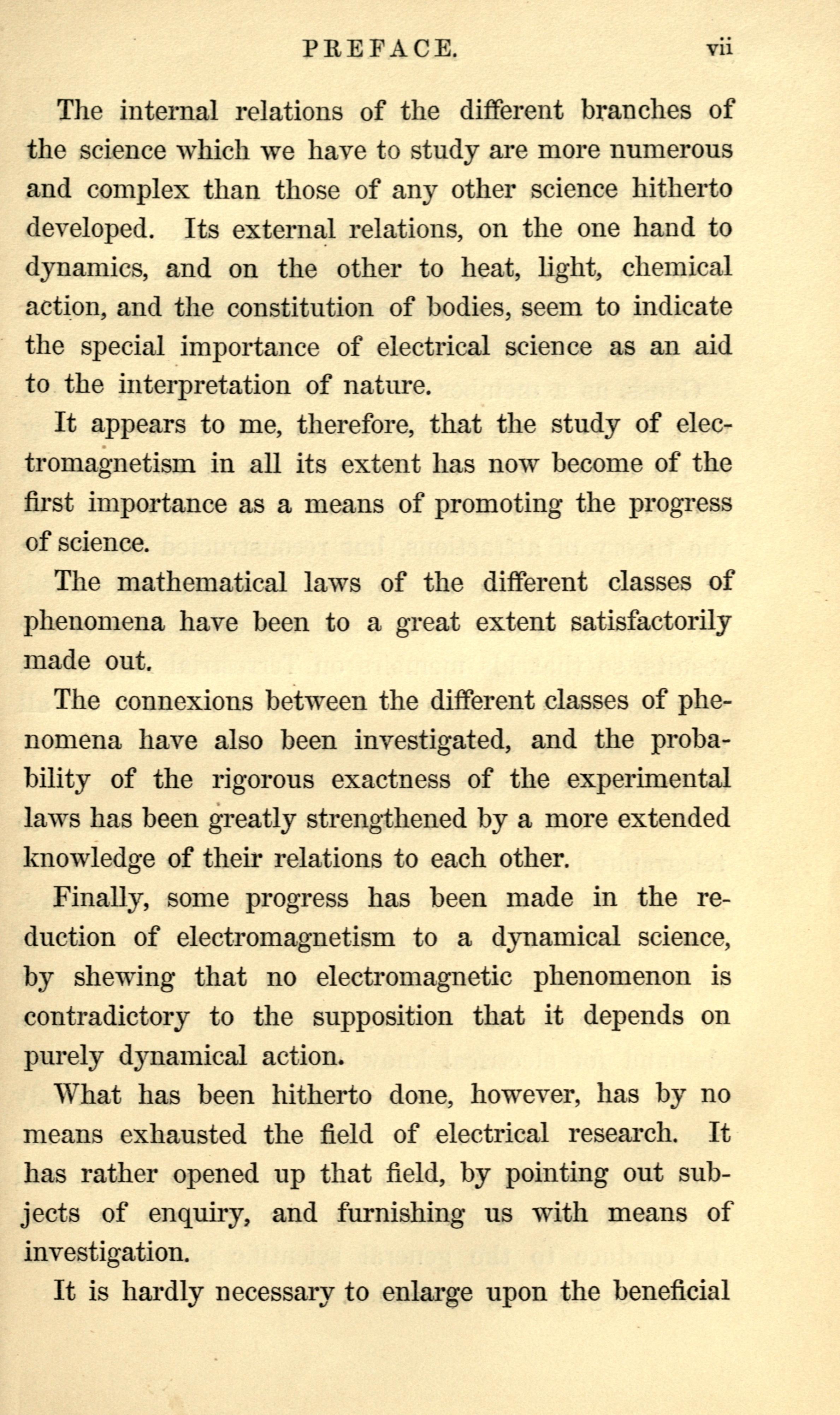 PREFACE. vii

The internal relations of the different branches of the science which we have to study are more numerous and complex than those of any other science hitherto developed. Its external relations, on the one hand to dynamics, and on the other to heat, light, chemical action, and the constitution of bodies, seem to indicate the special importance of electrical science as an aid to the interpretation of nature.

It appears to me, therefore, that the study of electromagnetism in all its extent has now become of the first importance as a means of promoting the progress of science.

The mathematical laws of the different classes of phenomena have been to a great extent satisfactorily made out.

The connexions between the different classes of phenomena have also been investigated, and the probability of the rigorous exactness of the experimental laws has been greatly strengthened by a more extended knowledge of their relations to each other.

Finally, some progress has been made in the reduction of electromagnetism to a dynamical science, by shewing that no electromagnetic phenomenon is contradictory to the supposition that it depends on purely dynamical action.

What has been hitherto done, however, has by no means exhausted the field of electrical research. It has rather opened up that field, by pointing out subjects of enquiry, and furnishing us with means of investigation.

It is hardly necessary to enlarge upon the beneficial